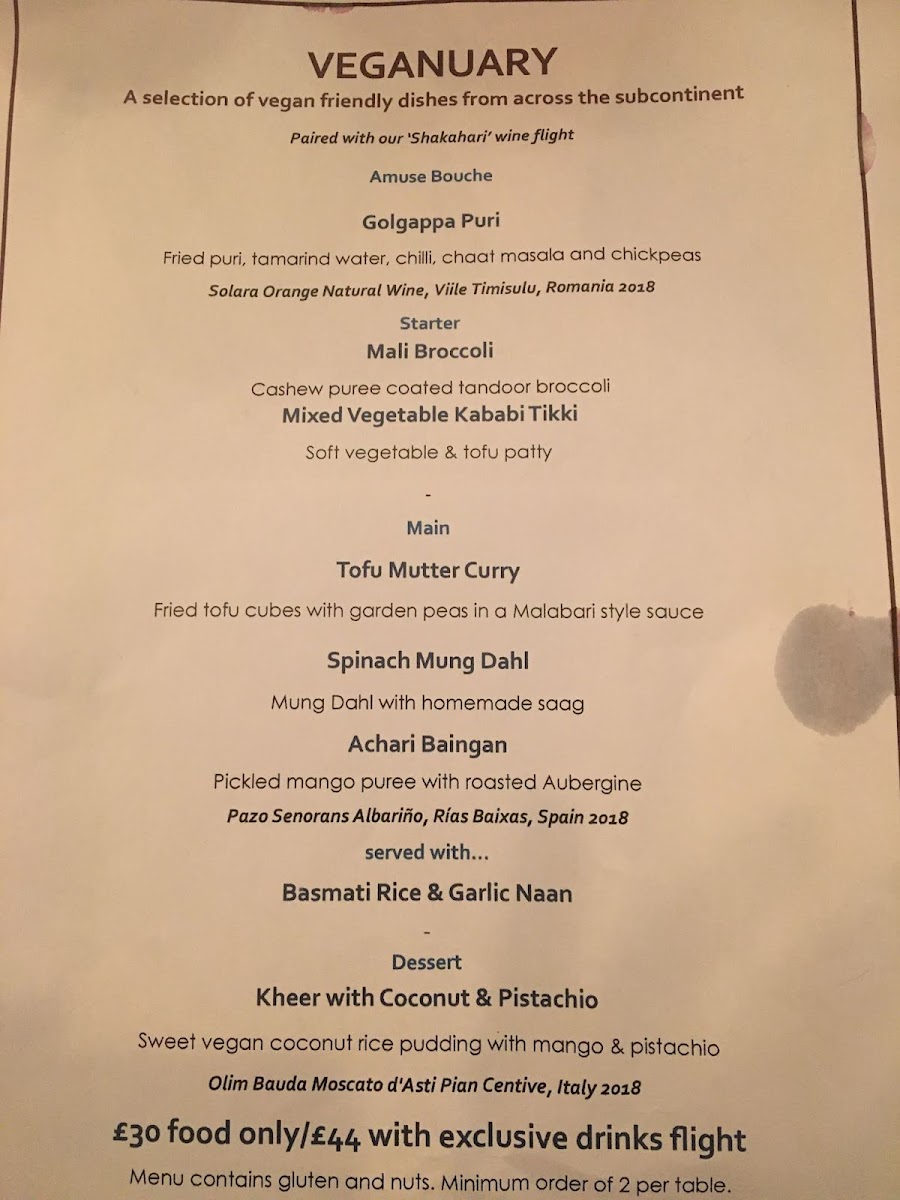 VEGANUARY
A selection of vegan friendly dishes from across the subcontinent
Paired with our 'Shakahari' wine flight

Amuse Bouche

Golgappa Puri
Fried puri, tamarind water, chilli, chaat masala and chickpeas
Solara Orange Natural Wine, Viile Timisulu, Romania 2018

Starter
Mali Broccoli
Cashew puree coated tandoor broccoli
Mixed Vegetable Kababi Tikki
Soft vegetable & tofu patty

-

Main

Tofu Mutter Curry
Fried tofu cubes with garden peas in a Malabari style sauce

Spinach Mung Dahl
Mung Dahl with homemade saag

Achari Baingan
Pickled mango puree with roasted Aubergine
Pazo Senorans Albariño, Rías Baixas, Spain 2018
served with...

Basmati Rice & Garlic Naan

-

Dessert
Kheer with Coconut & Pistachio
Sweet vegan coconut rice pudding with mango & pistachio
Olim Bauda Moscato d'Asti Pian Centive, Italy 2018

£30 food only/£44 with exclusive drinks flight
Menu contains gluten and nuts. Minimum order of 2 per table.